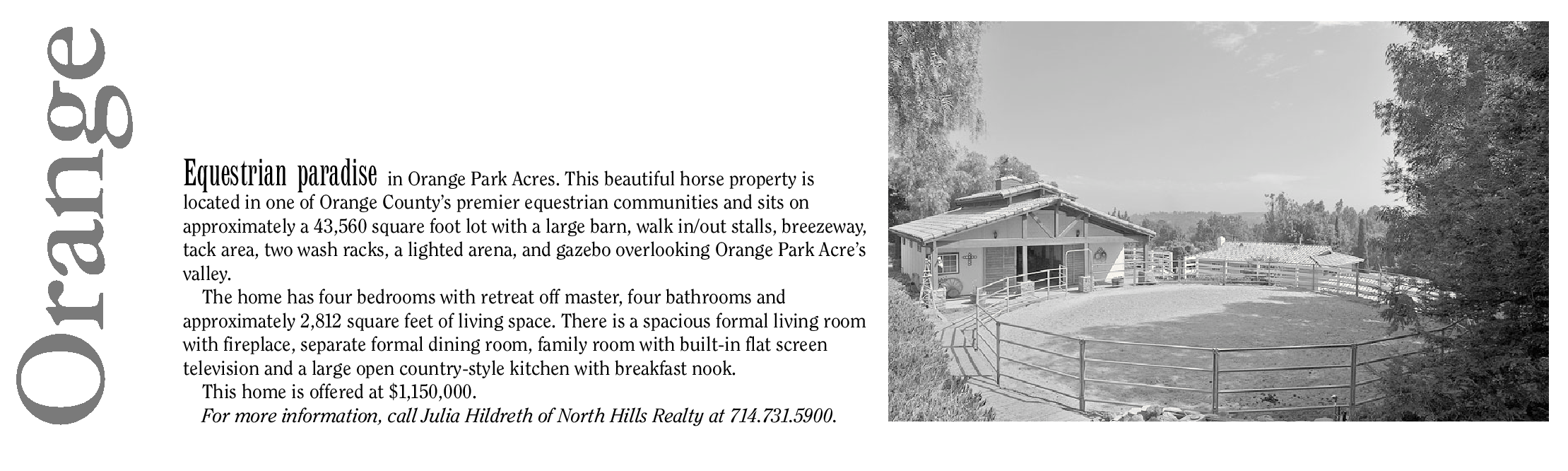 Orange

Equestrian paradise in Orange Park Acres. This beautiful horse property is located in one of Orange County's premier equestrian communities and sits on approximately a 43,560 square foot lot with a large barn, walk in/out stalls, breezeway, tack area, two wash racks, a lighted arena, and gazebo overlooking Orange Park Acre's valley.

The home has four bedrooms with retreat off master, four bathrooms and approximately 2,812 square feet of living space. There is a spacious formal living room with fireplace, separate formal dining room, family room with built-in flat screen television and a large open country-style kitchen with breakfast nook.

This home is offered at $1,150,000.

For more information, call Julia Hildreth of North Hills Realty at 714.731.5900.